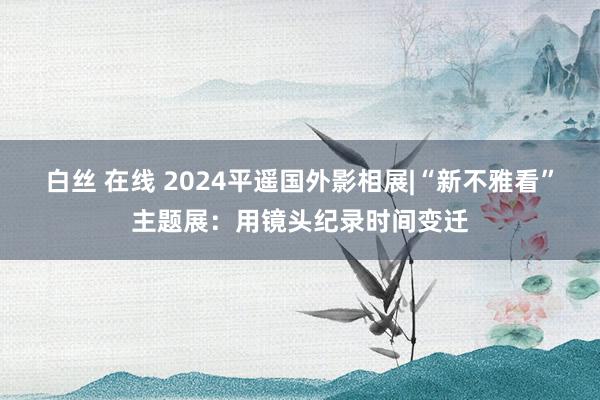 白丝 在线 2024平遥国外影相展|“新不雅看”主题展：用镜头纪录时间变迁